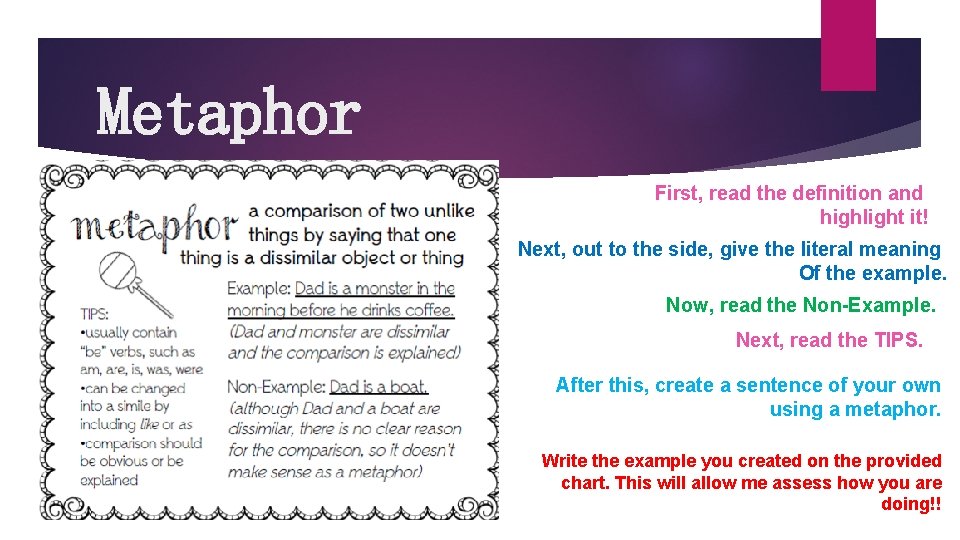 Metaphor

metaphor a comparison of two unlike things by saying that one thing is a dissimilar object or thing

Example: Dad is a monster in the morning before he drinks coffee. (Dad and monster are dissimilar and the comparison is explained)

Non-Example: Dad is a boat. (although Dad and a boat are dissimilar, there is no clear reason for the comparison, so it doesn't make sense as a metaphor)

TIPS:
•usually contain "be" verbs, such as am, are, is, was, were
•can be changed into a simile by including like or as
•comparison should be obvious or be explained

First, read the definition and highlight it!

Next, out to the side, give the literal meaning Of the example.

Now, read the Non-Example.

Next, read the TIPS.

After this, create a sentence of your own using a metaphor.

Write the example you created on the provided chart. This will allow me assess how you are doing!!